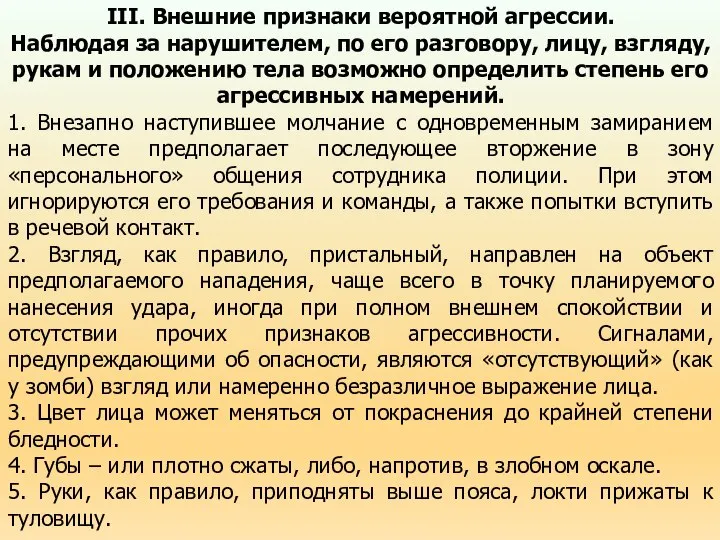 III. Внешние признаки вероятной агрессии.
Наблюдая за нарушителем, по его разговору, лицу, взгляду, рукам и положению тела возможно определить степень его агрессивных намерений.

1. Внезапно наступившее молчание с одновременным замиранием на месте предполагает последующее вторжение в зону «персонального» общения сотрудника полиции. При этом игнорируются его требования и команды, а также попытки вступить в речевой контакт.

2. Взгляд, как правило, пристальный, направлен на объект предполагаемого нападения, чаще всего в точку планируемого нанесения удара, иногда при полном внешнем спокойствии и отсутствии прочих признаков агрессивности. Сигналами, предупреждающими об опасности, являются «отсутствующий» (как у зомби) взгляд или намеренно безразличное выражение лица.

3. Цвет лица может меняться от покраснения до крайней степени бледности.

4. Губы – или плотно сжаты, либо, напротив, в злобном оскале.

5. Руки, как правило, приподняты выше пояса, локти прижаты к туловищу.